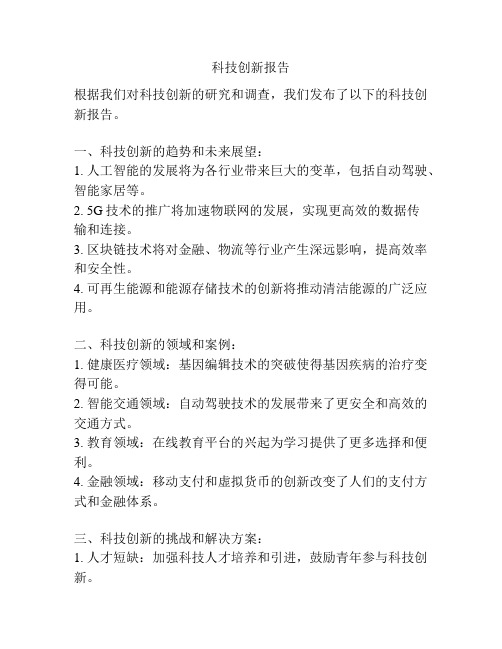 科技创新报告

根据我们对科技创新的研究和调查，我们发布了以下的科技创新报告。

一、科技创新的趋势和未来展望：
1. 人工智能的发展将为各行业带来巨大的变革，包括自动驾驶、智能家居等。
2. 5G 技术的推广将加速物联网的发展，实现更高效的数据传输和连接。
3. 区块链技术将对金融、物流等行业产生深远影响，提高效率和安全性。
4. 可再生能源和能源存储技术的创新将推动清洁能源的广泛应用。

二、科技创新的领域和案例：
1. 健康医疗领域：基因编辑技术的突破使得基因疾病的治疗变得可能。
2. 智能交通领域：自动驾驶技术的发展带来了更安全和高效的交通方式。
3. 教育领域：在线教育平台的兴起为学习提供了更多选择和便利。
4. 金融领域：移动支付和虚拟货币的创新改变了人们的支付方式和金融体系。

三、科技创新的挑战和解决方案：
1. 人才短缺：加强科技人才培养和引进，鼓励青年参与科技创新。